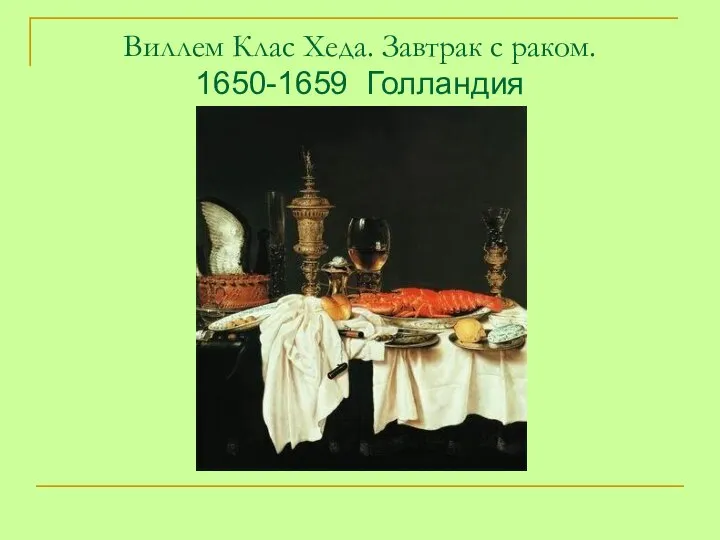 Виллем Клас Хеда. Завтрак с раком.
1650-1659 Голландия